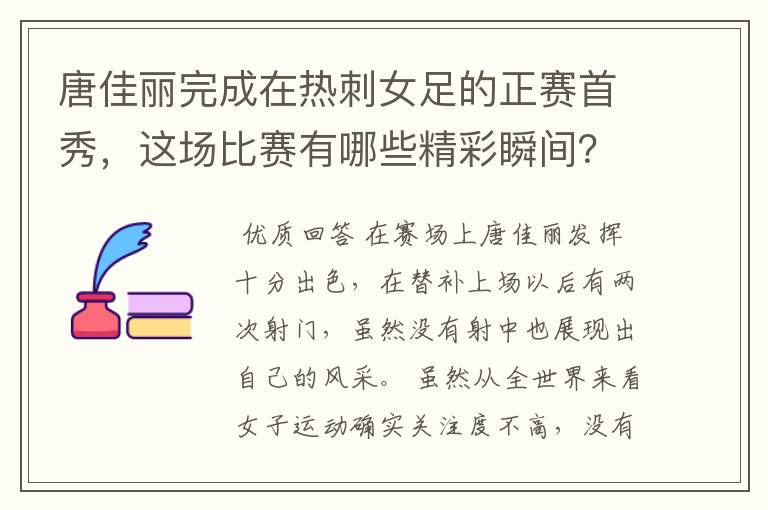 唐佳丽完成在热刺女足的正赛首秀，这场比赛有哪些精彩瞬间？

优质回答 在赛场上唐佳丽发挥十分出色，在替补上场以后有两次射门，虽然没有射中也展现出自己的风采。 虽然从全世界来看女子运动确实关注度不高，没有